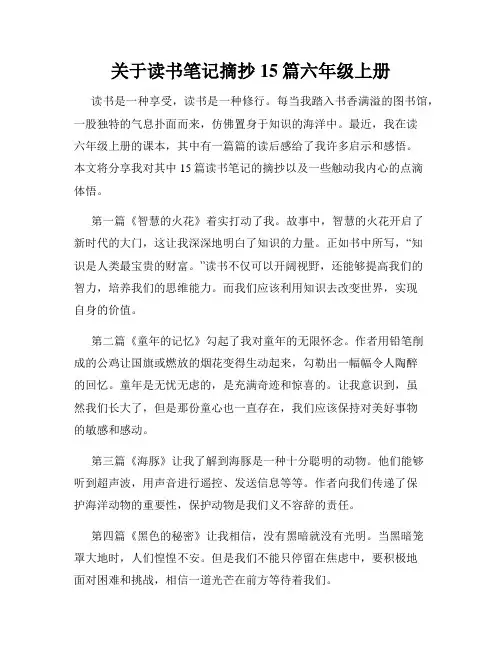 关于读书笔记摘抄 15 篇六年级上册

读书是一种享受，读书是一种修行。每当我踏入书香满溢的图书馆，一股独特的气息扑面而来，仿佛置身于知识的海洋中。最近，我在读六年级上册的课本，其中有一篇篇的读后感给了我许多启示和感悟。本文将分享我对其中 15 篇读书笔记的摘抄以及一些触动我内心的点滴体悟。

第一篇《智慧的火花》着实打动了我。故事中，智慧的火花开启了新时代的大门，这让我深深地明白了知识的力量。正如书中所写，“知识是人类最宝贵的财富。”读书不仅可以开阔视野，还能够提高我们的智力，培养我们的思维能力。而我们应该利用知识去改变世界，实现自身的价值。

第二篇《童年的记忆》勾起了我对童年的无限怀念。作者用铅笔削成的公鸡让国旗或燃放的烟花变得生动起来，勾勒出一幅幅令人陶醉的回忆。童年是无忧无虑的，是充满奇迹和惊喜的。让我意识到，虽然我们长大了，但是那份童心也一直存在，我们应该保持对美好事物的敏感和感动。

第三篇《海豚》让我了解到海豚是一种十分聪明的动物。他们能够听到超声波，用声音进行遥控、发送信息等等。作者向我们传递了保护海洋动物的重要性，保护动物是我们义不容辞的责任。

第四篇《黑色的秘密》让我相信，没有黑暗就没有光明。当黑暗笼罩大地时，人们惶惶不安。但是我们不能只停留在焦虑中，要积极地面对困难和挑战，相信一道光芒在前方等待着我们。